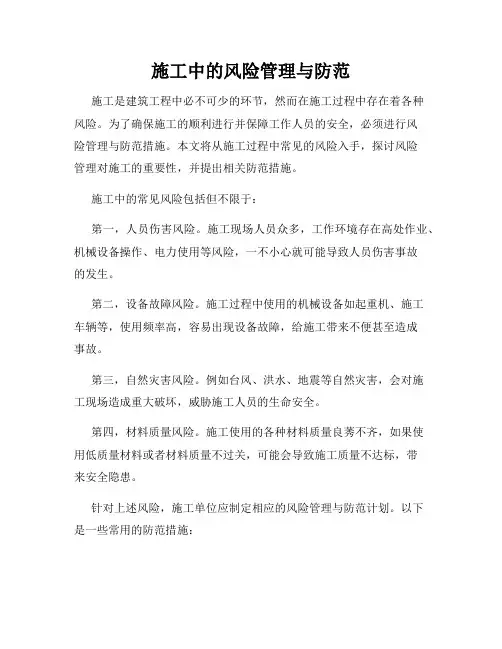 施工中的风险管理与防范

施工是建筑工程中必不可少的环节，然而在施工过程中存在着各种风险。为了确保施工的顺利进行并保障工作人员的安全，必须进行风险管理与防范措施。本文将从施工过程中常见的风险入手，探讨风险管理对施工的重要性，并提出相关防范措施。

施工中的常见风险包括但不限于：

第一，人员伤害风险。施工现场人员众多，工作环境存在高处作业、机械设备操作、电力使用等风险，一不小心就可能导致人员伤害事故的发生。

第二，设备故障风险。施工过程中使用的机械设备如起重机、施工车辆等，使用频率高，容易出现设备故障，给施工带来不便甚至造成事故。

第三，自然灾害风险。例如台风、洪水、地震等自然灾害，会对施工现场造成重大破坏，威胁施工人员的生命安全。

第四，材料质量风险。施工使用的各种材料质量良莠不齐，如果使用低质量材料或者材料质量不过关，可能会导致施工质量不达标，带来安全隐患。

针对上述风险，施工单位应制定相应的风险管理与防范计划。以下是一些常用的防范措施：